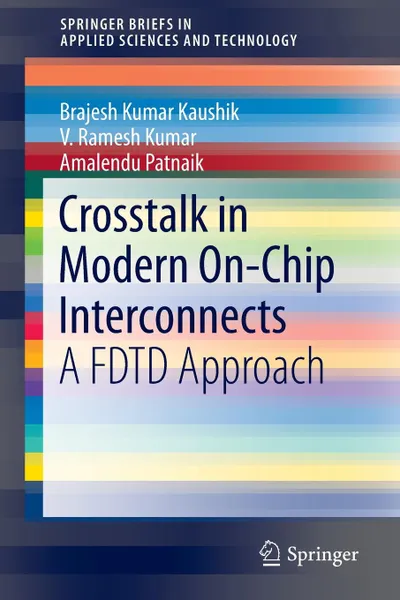 SPRINGER BRIEFS IN
APPLIED SCIENCES AND TECHNOLOGY

Brajesh Kumar Kaushik
V. Ramesh Kumar
Amalendu Patnaik

Crosstalk in Modern On-Chip Interconnects
A FDTD Approach

Springer